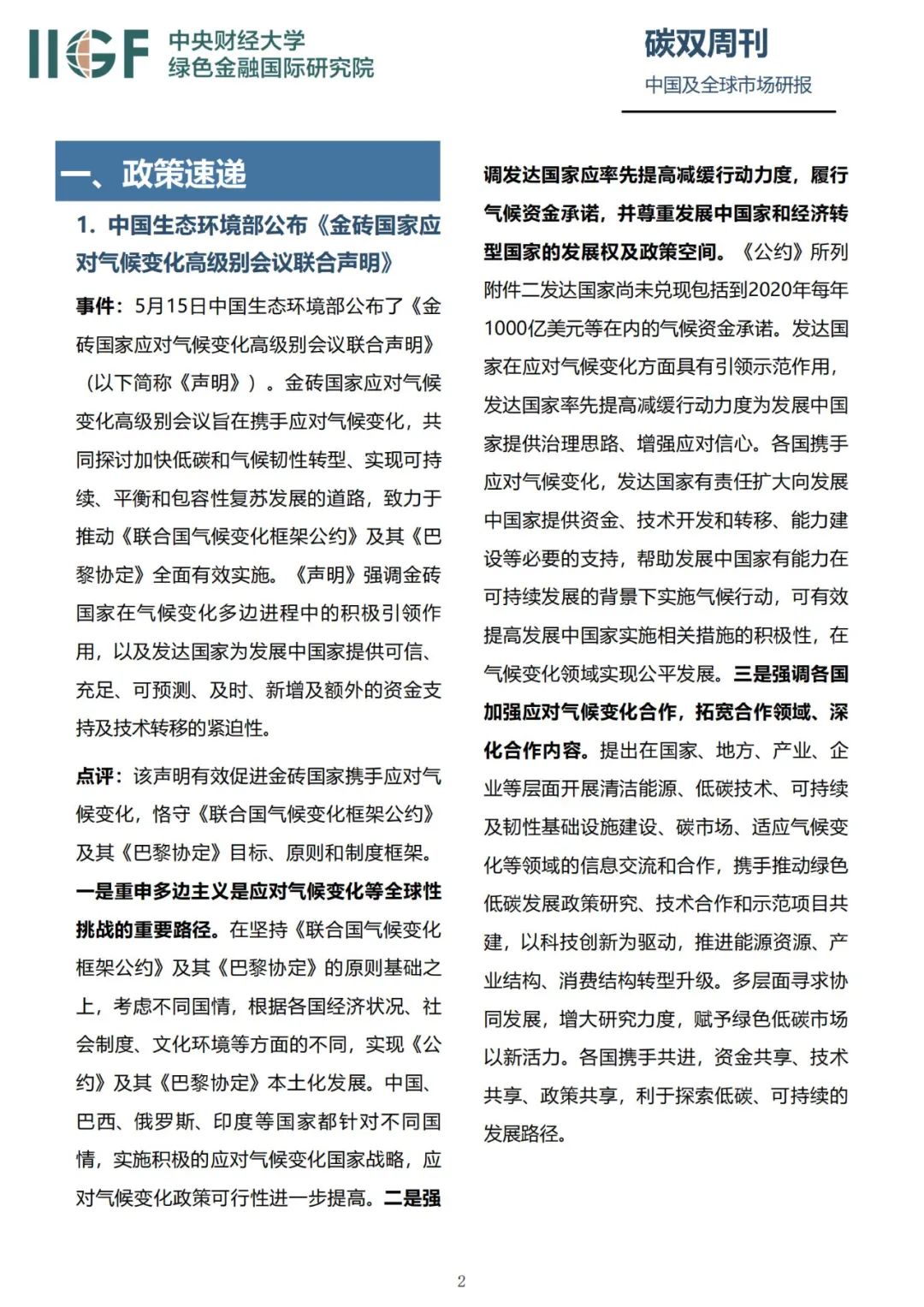 IIGF 中央财经大学
绿色金融国际研究院

碳双周刊
中国及全球市场研报

一、政策速递

1. 中国生态环境部公布《金砖国家应对气候变化高级别会议联合声明》

事件：5月15日中国生态环境部公布了《金砖国家应对气候变化高级别会议联合声明》（以下简称《声明》）。金砖国家应对气候变化高级别会议旨在携手应对气候变化，共同探讨加快低碳和气候韧性转型、实现可持续、平衡和包容性复苏发展的道路，致力于推动《联合国气候变化框架公约》及其《巴黎协定》全面有效实施。《声明》强调金砖国家在气候变化多边进程中的积极引领作用，以及发达国家为发展中国家提供可信、充足、可预测、及时、新增及额外的资金支持及技术转移的紧迫性。

点评：该声明有效促进金砖国家携手应对气候变化，恪守《联合国气候变化框架公约》及其《巴黎协定》目标、原则和制度框架。一是重申多边主义是应对气候变化等全球性挑战的重要路径。在坚持《联合国气候变化框架公约》及其《巴黎协定》的原则基础之上，考虑不同国情，根据各国经济状况、社会制度、文化环境等方面的不同，实现《公约》及其《巴黎协定》本土化发展。中国、巴西、俄罗斯、印度等国家都针对不同国情，实施积极的应对气候变化国家战略，应对气候变化政策可行性进一步提高。二是强调发达国家应率先提高减缓行动力度，履行气候资金承诺，并尊重发展中国家和经济转型国家的发展权及政策空间。《公约》所列附件二发达国家尚未兑现包括到2020年每年1000亿美元等在内的气候资金承诺。发达国家在应对气候变化方面具有引领示范作用，发达国家率先提高减缓行动力度为发展中国家提供治理思路、增强应对信心。各国携手应对气候变化，发达国家有责任扩大向发展中国家提供资金、技术开发和转移、能力建设等必要的支持，帮助发展中国家有能力在可持续发展的背景下实施气候行动，可有效提高发展中国家实施相关措施的积极性，在气候变化领域实现公平发展。三是强调各国加强应对气候变化合作，拓宽合作领域、深化合作内容。提出在国家、地方、产业、企业等层面开展清洁能源、低碳技术、可持续及韧性基础设施建设、碳市场、适应气候变化等领域的信息交流和合作，携手推动绿色低碳发展政策研究、技术合作和示范项目共建，以科技创新为驱动，推进能源资源、产业结构、消费结构转型升级。多层面寻求协同发展，增大研究力度，赋予绿色低碳市场以新活力。各国携手共进，资金共享、技术共享、政策共享，利于探索低碳、可持续的发展路径。

2